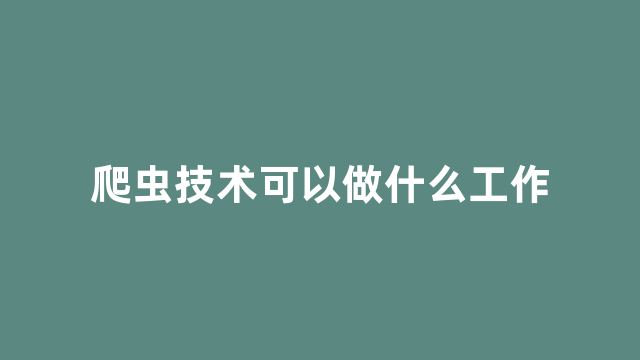 爬虫技术可以做什么工作